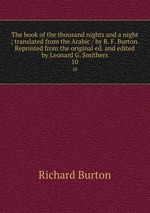 The book of the thousand nights and a night ; translated from the Arabic / by R. F. Burton. Reprinted from the original ed. and edited by Leonard G. Smithers
10
10

Richard Burton